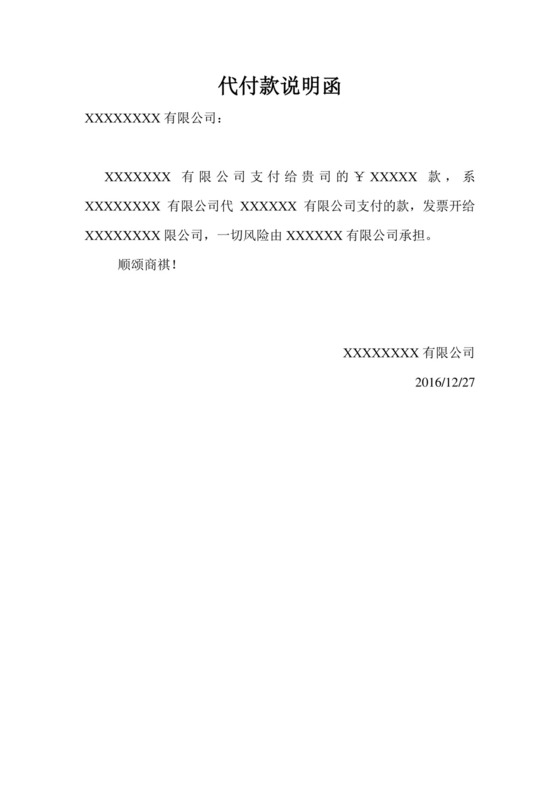 代付款说明函

XXXXXXXX 有限公司：

XXXXXXX 有限公司支付给贵司的￥XXXXX 款，系 XXXXXXXX 有限公司代 XXXXXX 有限公司支付的款，发票开给 XXXXXXXX 限公司，一切风险由 XXXXXX 有限公司承担。

顺颂商祺！

XXXXXXXX 有限公司

2016/12/27